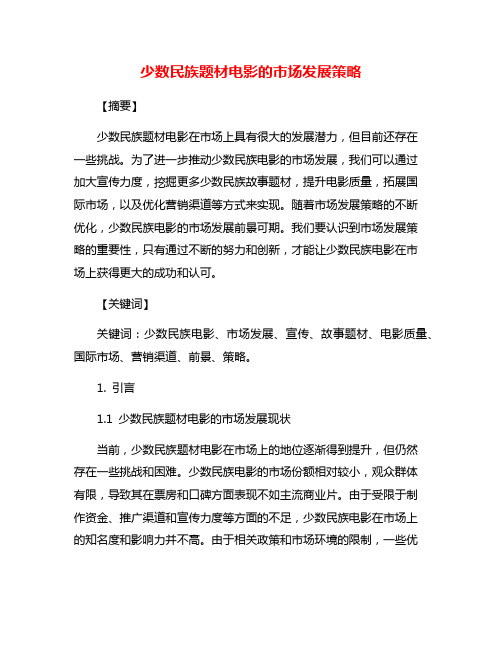 少数民族题材电影的市场发展策略

【摘要】

少数民族题材电影在市场上具有很大的发展潜力，但目前还存在一些挑战。为了进一步推动少数民族电影的市场发展，我们可以通过加大宣传力度，挖掘更多少数民族故事题材，提升电影质量，拓展国际市场，以及优化营销渠道等方式来实现。随着市场发展策略的不断优化，少数民族电影的市场发展前景可期。我们要认识到市场发展策略的重要性，只有通过不断的努力和创新，才能让少数民族电影在市场上获得更大的成功和认可。

【关键词】

关键词：少数民族电影、市场发展、宣传、故事题材、电影质量、国际市场、营销渠道、前景、策略。

1. 引言

1.1 少数民族题材电影的市场发展现状

当前，少数民族题材电影在市场上的地位逐渐得到提升，但仍然存在一些挑战和困难。少数民族电影的市场份额相对较小，观众群体有限，导致其在票房和口碑方面表现不如主流商业片。由于受限于制作资金、推广渠道和宣传力度等方面的不足，少数民族电影在市场上的知名度和影响力并不高。由于相关政策和市场环境的限制，一些优